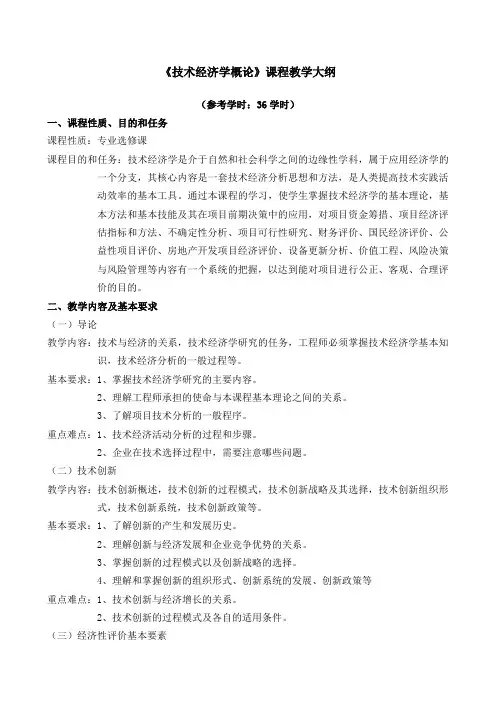 《技术经济学概论》课程教学大纲

（参考学时：36 学时）

一、课程性质、目的和任务

课程性质：专业选修课

课程目的和任务：技术经济学是介于自然和社会科学之间的边缘性学科，属于应用经济学的一个分支，其核心内容是一套技术经济分析思想和方法，是人类提高技术实践活动效率的基本工具。通过本课程的学习，使学生掌握技术经济学的基本理论，基本方法和基本技能及其在项目前期决策中的应用，对项目资金筹措、项目经济评估指标和方法、不确定性分析、项目可行性研究、财务评价、国民经济评价、公益性项目评价、房地产开发项目经济评价、设备更新分析、价值工程、风险决策与风险管理等内容有一个系统的把握，以达到能对项目进行公正、客观、合理评价的目的。

二、教学内容及基本要求

（一）导论

教学内容：技术与经济的关系，技术经济学研究的任务，工程师必须掌握技术经济学基本知识，技术经济分析的一般过程等。

基本要求：1、掌握技术经济学研究的主要内容。

2、理解工程师承担的使命与本课程基本理论之间的关系。

3、了解项目技术分析的一般程序。

重点难点：1、技术经济活动分析的过程和步骤。

2、企业在技术选择过程中，需要注意哪些问题。

（二）技术创新

教学内容：技术创新概述，技术创新的过程模式，技术创新战略及其选择，技术创新组织形式，技术创新系统，技术创新政策等。

基本要求：1、了解创新的产生和发展历史。

2、理解创新与经济发展和企业竞争优势的关系。

3、掌握创新的过程模式以及创新战略的选择。

4、理解和掌握创新的组织形式、创新系统的发展、创新政策等

重点难点：1、技术创新与经济增长的关系。

2、技术创新的过程模式及各自的适用条件。

（三）经济性评价基本要素